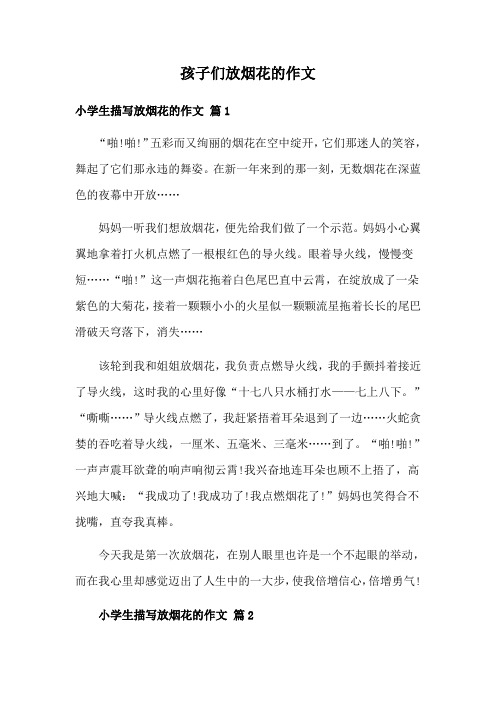 孩子们放烟花的作文

小学生描写放烟花的作文 篇1

“啪!啪!”五彩而又绚丽的烟花在空中绽开，它们那迷人的笑容，舞起了它们那永违的舞姿。在新一年来到的那一刻，无数烟花在深蓝色的夜幕中开放……

妈妈一听我们想放烟花，便先给我们做了一个示范。妈妈小心翼翼地拿着打火机点燃了一根根红色的导火线。眼着导火线，慢慢变短……“啪!”这一声烟花拖着白色尾巴直中云霄，在绽放成了一朵紫色的大菊花，接着一颗颗小小的火星似一颗颗流星拖着长长的尾巴滑破天穹落下，消失……

该轮到我和姐姐放烟花，我负责点燃导火线，我的手颤抖着接近了导火线，这时我的心里好像“十七八只水桶打水——七上八下。”“嘶嘶……”导火线点燃了，我赶紧捂着耳朵退到了一边……火蛇贪婪的吞吃着导火线，一厘米、五毫米、三毫米……到了。“啪!啪!”一声声震耳欲聋的响声响彻云霄!我兴奋地连耳朵也顾不上捂了，高兴地大喊：“我成功了!我成功了!我点燃烟花了!”妈妈也笑得合不拢嘴，直夸我真棒。

今天我是第一次放烟花，在别人眼里也许是一个不起眼的举动，而在我心里却感觉迈出了人生中的一大步，使我倍增信心，倍增勇气!

小学生描写放烟花的作文 篇2